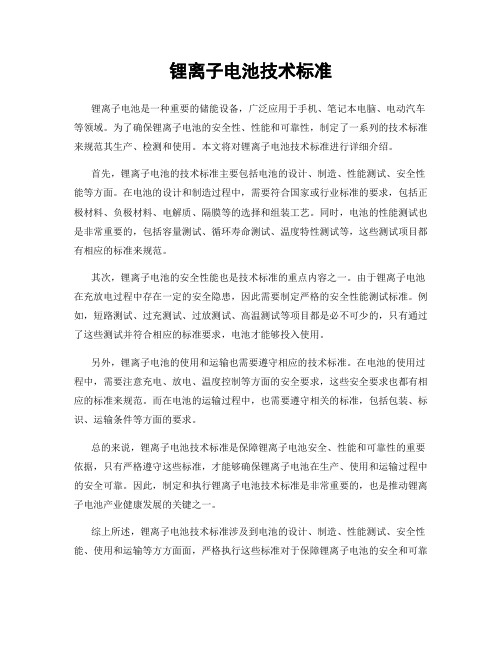 锂离子电池技术标准

锂离子电池是一种重要的储能设备，广泛应用于手机、笔记本电脑、电动汽车等领域。为了确保锂离子电池的安全性、性能和可靠性，制定了一系列的技术标准来规范其生产、检测和使用。本文将对锂离子电池技术标准进行详细介绍。

首先，锂离子电池的技术标准主要包括电池的设计、制造、性能测试、安全性能等方面。在电池的设计和制造过程中，需要符合国家或行业标准的要求，包括正极材料、负极材料、电解质、隔膜等的选择和组装工艺。同时，电池的性能测试也是非常重要的，包括容量测试、循环寿命测试、温度特性测试等，这些测试项目都有相应的标准来规范。

其次，锂离子电池的安全性能也是技术标准的重点内容之一。由于锂离子电池在充放电过程中存在一定的安全隐患，因此需要制定严格的安全性能测试标准。例如，短路测试、过充测试、过放测试、高温测试等项目都是必不可少的，只有通过了这些测试并符合相应的标准要求，电池才能够投入使用。

另外，锂离子电池的使用和运输也需要遵守相应的技术标准。在电池的使用过程中，需要注意充电、放电、温度控制等方面的安全要求，这些安全要求也都有相应的标准来规范。而在电池的运输过程中，也需要遵守相关的标准，包括包装、标识、运输条件等方面的要求。

总的来说，锂离子电池技术标准是保障锂离子电池安全、性能和可靠性的重要依据，只有严格遵守这些标准，才能够确保锂离子电池在生产、使用和运输过程中的安全可靠。因此，制定和执行锂离子电池技术标准是非常重要的，也是推动锂离子电池产业健康发展的关键之一。

综上所述，锂离子电池技术标准涉及到电池的设计、制造、性能测试、安全性能、使用和运输等方方面面，严格执行这些标准对于保障锂离子电池的安全和可靠